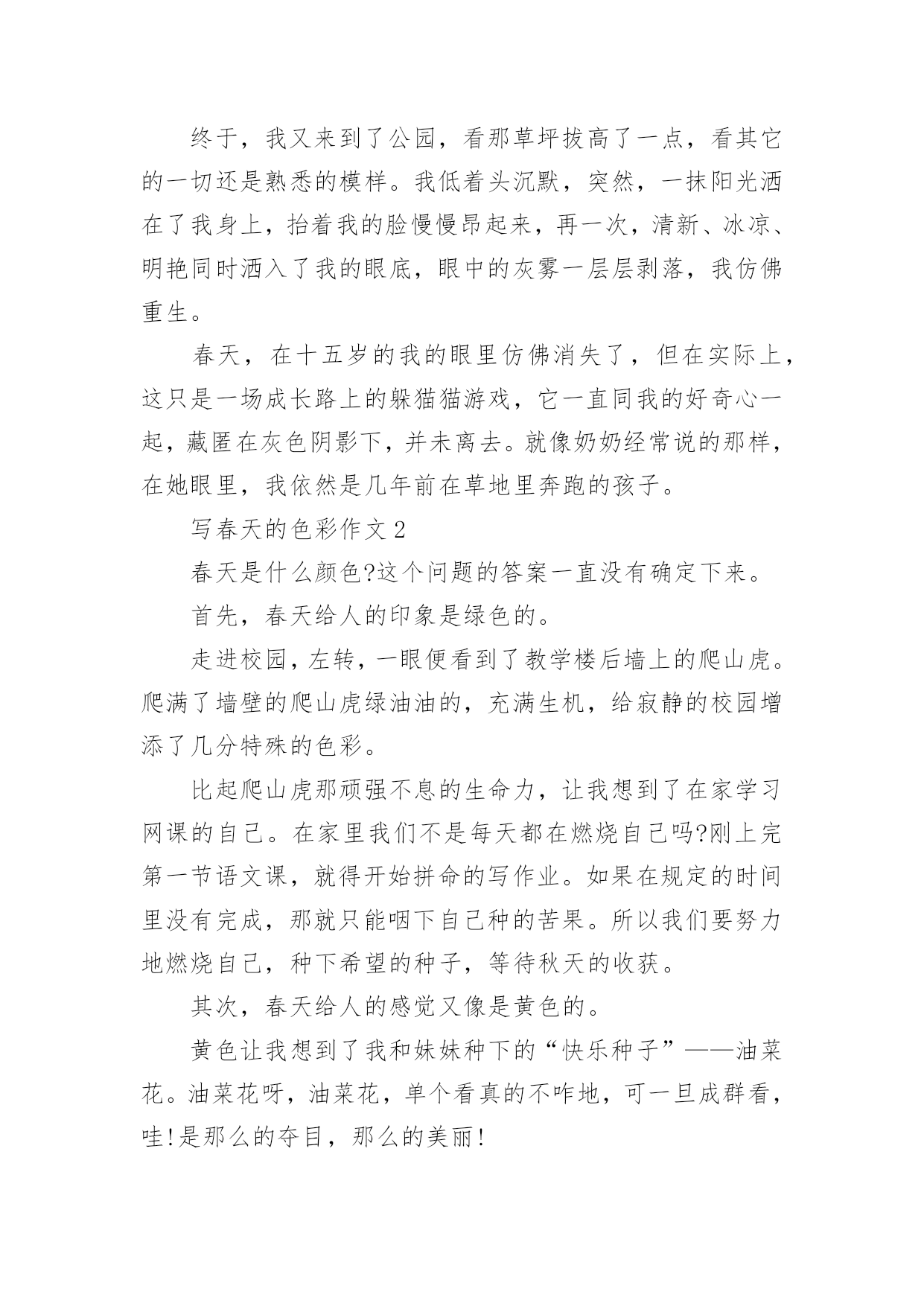 终于，我又来到了公园，看那草坪拔高了一点，看其它的一切还是熟悉的模样。我低着头沉默，突然，一抹阳光洒在了我身上，抬着我的脸慢慢昂起来，再一次，清新、冰凉、明艳同时洒入了我的眼底，眼中的灰雾一层层剥落，我仿佛重生。

春天，在十五岁的我的眼里仿佛消失了，但在实际上，这只是一场成长路上的躲猫猫游戏，它一直同我的好奇心一起，藏匿在灰色阴影下，并未离去。就像奶奶经常说的那样，在她眼里，我依然是几年前在草地里奔跑的孩子。

写春天的色彩作文2

春天是什么颜色?这个问题的答案一直没有确定下来。

首先，春天给人的印象是绿色的。

走进校园，左转，一眼便看到了教学楼后墙上的爬山虎。爬满了墙壁的爬山虎绿油油的，充满生机，给寂静的校园增添了几分特殊的色彩。

比起爬山虎那顽强不息的生命力，让我想到了在家学习网课的自己。在家里我们不是每天都在燃烧自己吗?刚上完第一节语文课，就得开始拼命的写作业。如果在规定的时间里没有完成，那就只能咽下自己种的苦果。所以我们要努力地燃烧自己，种下希望的种子，等待秋天的收获。

其次，春天给人的感觉又像是黄色的。

黄色让我想到了我和妹妹种下的“快乐种子”——油菜花。油菜花呀，油菜花，单个看真的不咋地，可一旦成群看，哇!是那么的夺目，那么的美丽!